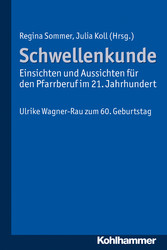 Regina Sommer, Julia Koll (Hrsg.)

Schwellenkunde

Einsichten und Aussichten für den Pfarrberuf im 21. Jahrhundert

Ulrike Wagner-Rau zum 60. Geburtstag

Kohlhammer